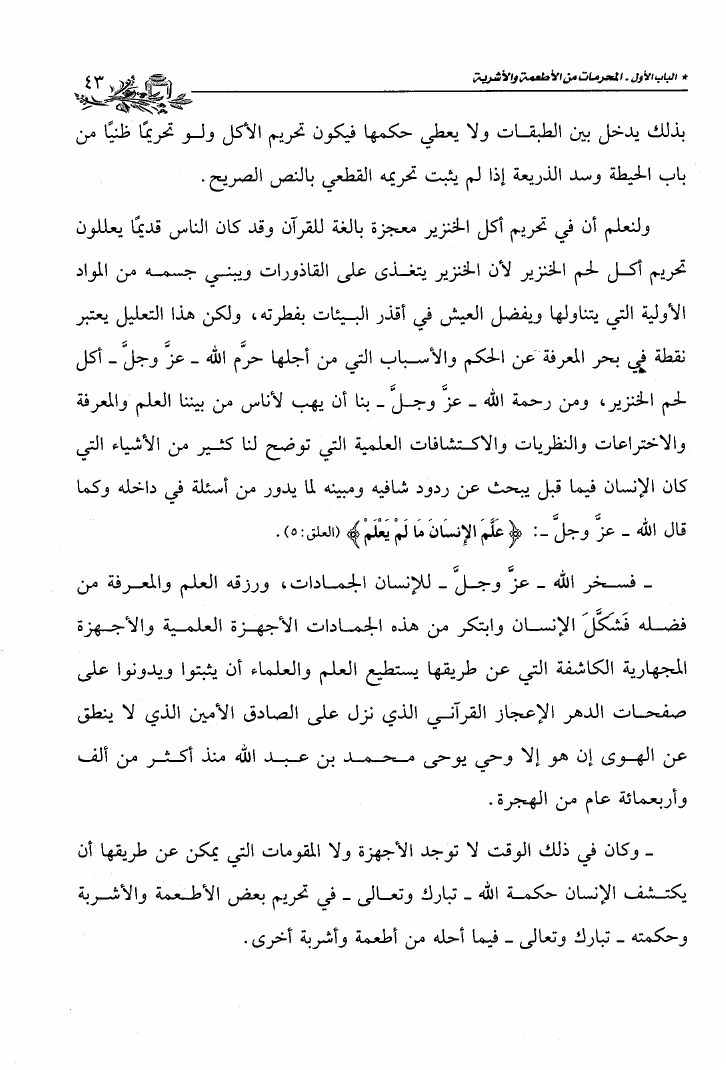 * الباب الأول . المحرمات من الأطعمة والأشربة ٤٣

بذلك يدخل بين الطبقات ولا يعطي حكمها فيكون تحريم الأكل ولو تحريمًا ظنيًا من باب الحيطة وسد الذريعة إذا لم يثبت تحريمه القطعي بالنص الصريح.

ولنعلم أن في تحريم أكل الخنزير معجزة بالغة للقرآن وقد كان الناس قديمًا يعللون تحريم أكل لحم الخنزير لأن الخنزير يتغذى على القاذورات ويبني جسمه من المواد الأولية التي يتناولها ويفضل العيش في أقذر البيئات بفطرته، ولكن هذا التعليل يعتبر نقطة في بحر المعرفة عن الحكم والأسباب التي من أجلها حرَّم الله ـ عزَّ وجلَّ ـ أكل لحم الخنزير، ومن رحمة الله ـ عزَّ وجلَّ ـ بنا أن يهب لأناس من بيننا العلم والمعرفة والاختراعات والنظريات والاكتشافات العلمية التي توضح لنا كثير من الأشياء التي كان الإنسان فيما قبل يبحث عن ردود شافيه ومبينه لما يدور من أسئلة في داخله وكما قال الله ـ عزَّ وجلَّ ـ: ﴿عَلَّمَ الإِنسَانَ مَا لَمْ يَعْلَمْ﴾ (العلق: ٥).

ـ فسخر الله ـ عزَّ وجلَّ ـ للإنسان الجمادات، ورزقه العلم والمعرفة من فضله فَشَكَّلَ الإنسان وابتكر من هذه الجمادات الأجهزة العلمية والأجهزة المجهارية الكاشفة التي عن طريقها يستطيع العلم والعلماء أن يثبتوا ويدونوا على صفحات الدهر الإعجاز القرآني الذي نزل على الصادق الأمين الذي لا ينطق عن الهوى إن هو إلا وحي يوحى محمد بن عبد الله منذ أكثر من ألف وأربعمائة عام من الهجرة.

ـ وكان في ذلك الوقت لا توجد الأجهزة ولا المقومات التي يمكن عن طريقها أن يكتشف الإنسان حكمة الله ـ تبارك وتعالى ـ في تحريم بعض الأطعمة والأشربة وحكمته ـ تبارك وتعالى ـ فيما أحله من أطعمة وأشربة أخرى.